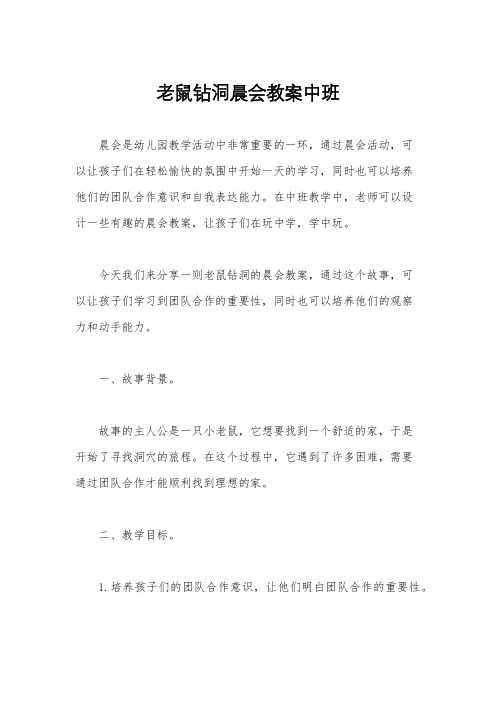 老鼠钻洞晨会教案中班

晨会是幼儿园教学活动中非常重要的一环，通过晨会活动，可以让孩子们在轻松愉快的氛围中开始一天的学习，同时也可以培养他们的团队合作意识和自我表达能力。在中班教学中，老师可以设计一些有趣的晨会教案，让孩子们在玩中学，学中玩。

今天我们来分享一则老鼠钻洞的晨会教案，通过这个故事，可以让孩子们学习到团队合作的重要性，同时也可以培养他们的观察力和动手能力。

一、故事背景。

故事的主人公是一只小老鼠，它想要找到一个舒适的家，于是开始了寻找洞穴的旅程。在这个过程中，它遇到了许多困难，需要通过团队合作才能顺利找到理想的家。

二、教学目标。

1. 培养孩子们的团队合作意识，让他们明白团队合作的重要性。